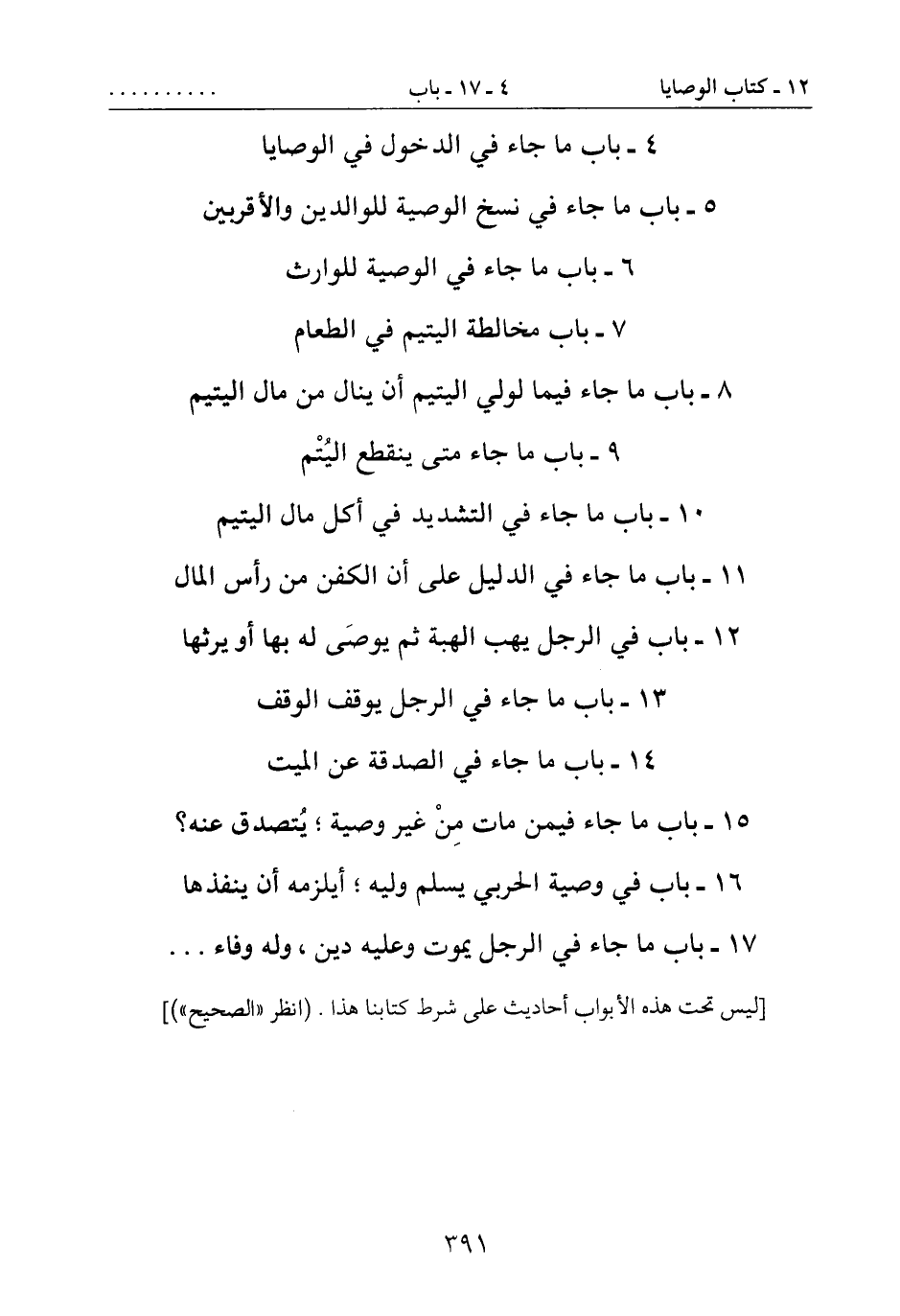 ١٢ ـ كتاب الوصايا ٤ ـ ١٧ ـ باب . . . . . . . . . .

٤ ـ باب ما جاء في الدخول في الوصايا

٥ ـ باب ما جاء في نسخ الوصية للوالدين والأقربين

٦ ـ باب ما جاء في الوصية للوارث

٧ ـ باب مخالطة اليتيم في الطعام

٨ ـ باب ما جاء فيما لولي اليتيم أن ينال من مال اليتيم

٩ ـ باب ما جاء متى ينقطع اليُتْم

١٠ ـ باب ما جاء في التشديد في أكل مال اليتيم

١١ ـ باب ما جاء في الدليل على أن الكفن من رأس المال

١٢ ـ باب في الرجل يهب الهبة ثم يوصَى له بها أو يرثها

١٣ ـ باب ما جاء في الرجل يوقف الوقف

١٤ ـ باب ما جاء في الصدقة عن الميت

١٥ ـ باب ما جاء فيمن مات مِنْ غير وصية ؛ يُتصدق عنه؟

١٦ ـ باب في وصية الحربي يسلم وليه ؛ أيلزمه أن ينفذها

١٧ ـ باب ما جاء في الرجل يموت وعليه دين ، وله وفاء . . .

[ليس تحت هذه الأبواب أحاديث على شرط كتابنا هذا . (انظر «الصحيح»)]

٣٩١